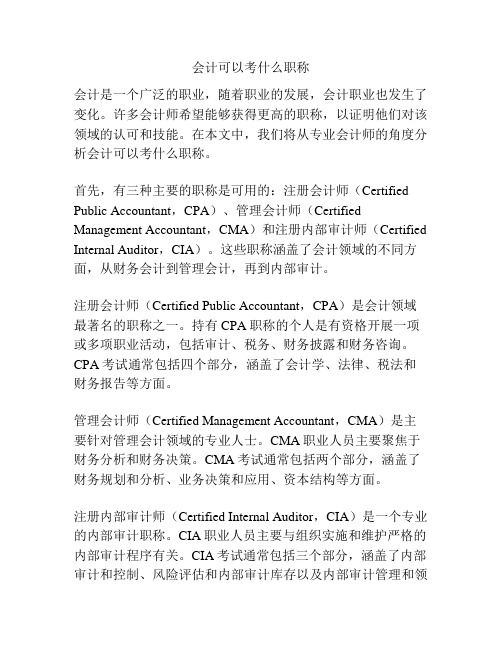 会计可以考什么职称

会计是一个广泛的职业，随着职业的发展，会计职业也发生了变化。许多会计师希望能够获得更高的职称，以证明他们对该领域的认可和技能。在本文中，我们将从专业会计师的角度分析会计可以考什么职称。

首先，有三种主要的职称是可用的：注册会计师（Certified Public Accountant，CPA）、管理会计师（Certified Management Accountant，CMA）和注册内部审计师（Certified Internal Auditor，CIA）。这些职称涵盖了会计领域的不同方面，从财务会计到管理会计，再到内部审计。

注册会计师（Certified Public Accountant，CPA）是会计领域最著名的职称之一。持有 CPA 职称的个人是有资格开展一项或多项职业活动，包括审计、税务、财务披露和财务咨询。CPA 考试通常包括四个部分，涵盖了会计学、法律、税法和财务报告等方面。

管理会计师（Certified Management Accountant，CMA）是主要针对管理会计领域的专业人士。CMA 职业人员主要聚焦于财务分析和财务决策。CMA 考试通常包括两个部分，涵盖了财务规划和分析、业务决策和应用、资本结构等方面。

注册内部审计师（Certified Internal Auditor，CIA）是一个专业的内部审计职称。CIA 职业人员主要与组织实施和维护严格的内部审计程序有关。CIA 考试通常包括三个部分，涵盖了内部审计和控制、风险评估和内部审计库存以及内部审计管理和领